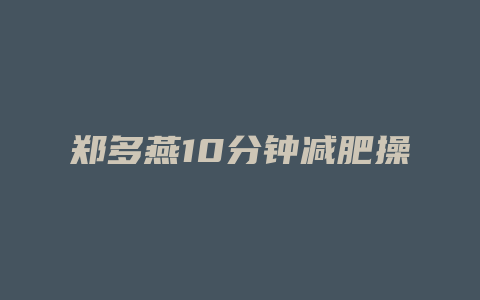 郑多燕10分钟减肥操